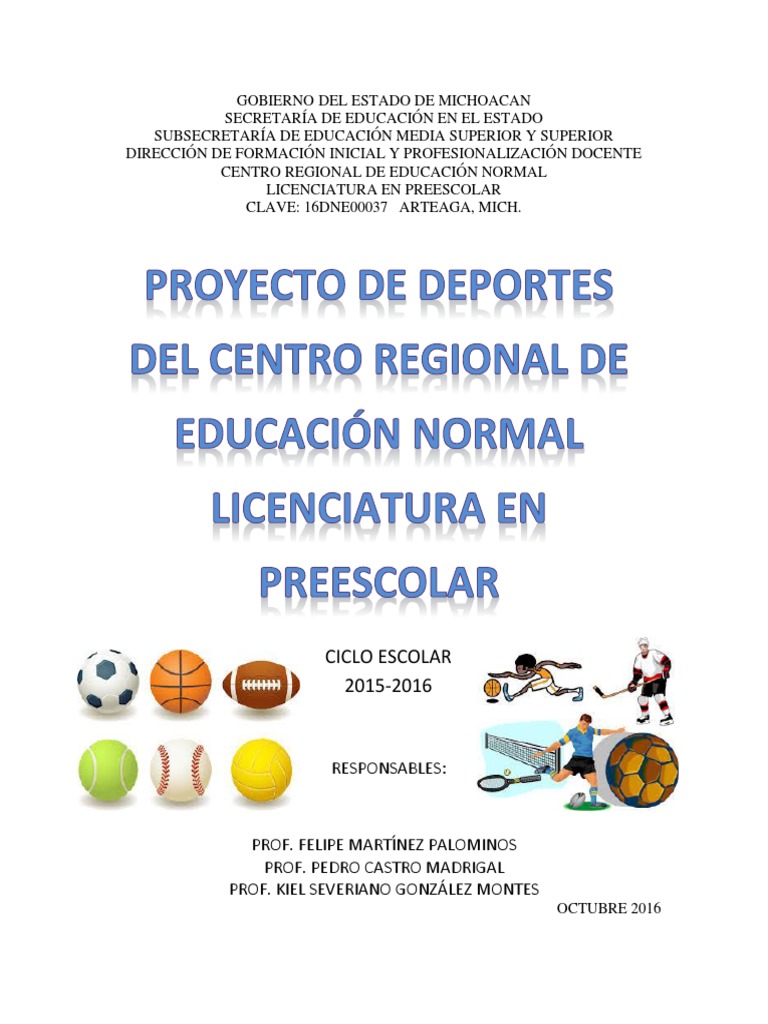 GOBIERNO DEL ESTADO DE MICHOACAN
SECRETARÍA DE EDUCACIÓN EN EL ESTADO
SUBSECRETARÍA DE EDUCACIÓN MEDIA SUPERIOR Y SUPERIOR
DIRECCIÓN DE FORMACIÓN INICIAL Y PROFESIONALIZACIÓN DOCENTE
CENTRO REGIONAL DE EDUCACIÓN NORMAL
LICENCIATURA EN PREESCOLAR
CLAVE: 16DNE00037 ARTEAGA, MICH.

PROYECTO DE DEPORTES DEL CENTRO REGIONAL DE EDUCACIÓN NORMAL LICENCIATURA EN PREESCOLAR

CICLO ESCOLAR
2015-2016

RESPONSABLES:

PROF. FELIPE MARTÍNEZ PALOMINOS
PROF. PEDRO CASTRO MADRIGAL
PROF. KIEL SEVERIANO GONZÁLEZ MONTES

OCTUBRE 2016